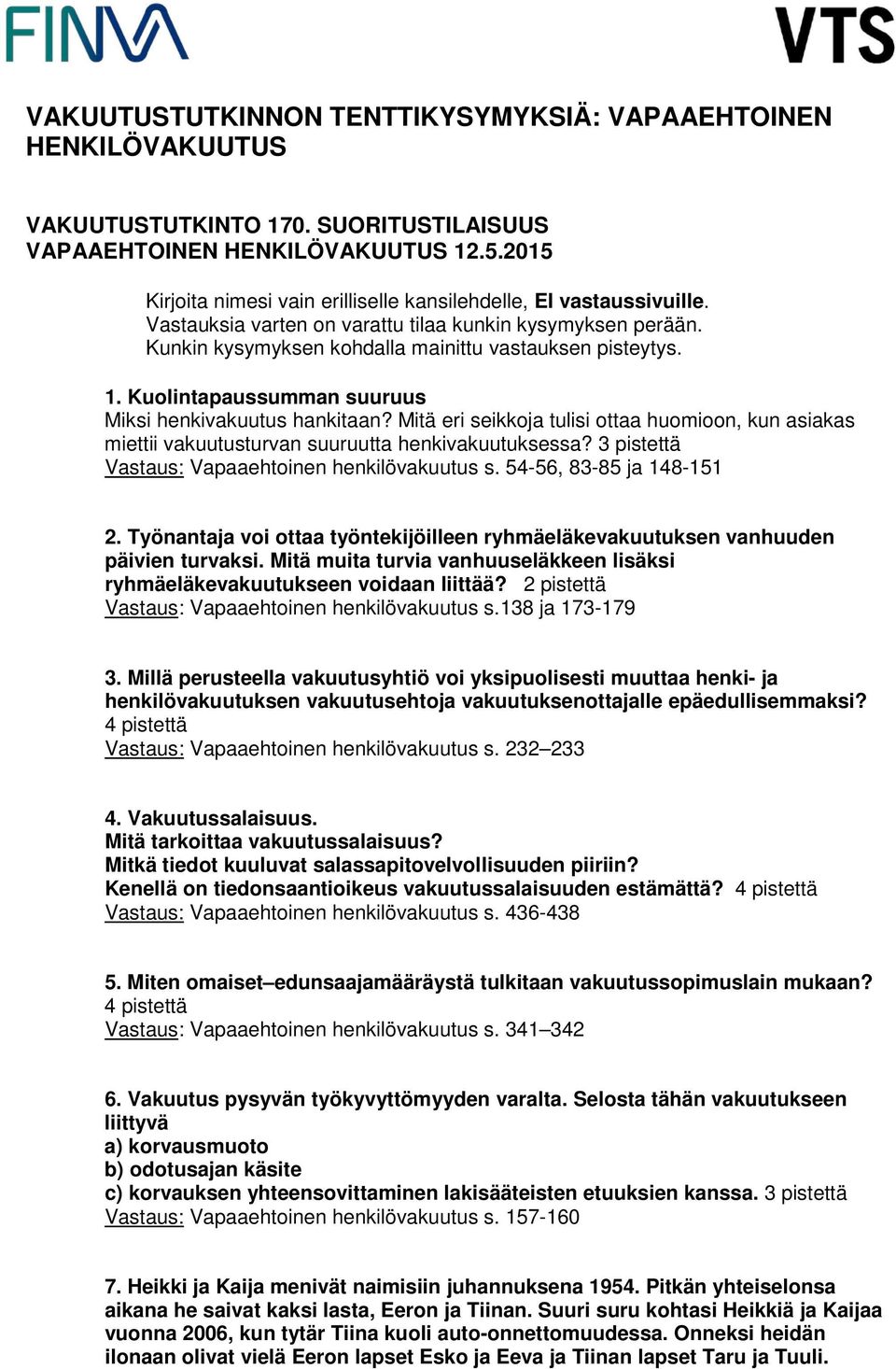 FINVA

VTS

VAKUUTUSTUTKINNON TENTTIKYSYMYKSIÄ: VAPAAEHTOINEN HENKILÖVAKUUTUS

VAKUUTUSTUTKINTO 170. SUORITUSTILAISUUS
VAPAAEHTOINEN HENKILÖVAKUUTUS 12.5.2015

Kirjoita nimesi vain erilliselle kansilehdelle, EI vastaussivuille.
Vastauksia varten on varattu tilaa kunkin kysymyksen perään.
Kunkin kysymyksen kohdalla mainittu vastauksen pisteytys.

1. Kuolintapaussumman suuruus
Miksi henkivakuutus hankitaan? Mitä eri seikkoja tulisi ottaa huomioon, kun asiakas miettii vakuutusturvan suuruutta henkivakuutuksessa? 3 pistettä
Vastaus: Vapaaehtoinen henkilövakuutus s. 54-56, 83-85 ja 148-151

2. Työnantaja voi ottaa työntekijöilleen ryhmäeläkevakuutuksen vanhuuden päivien turvaksi. Mitä muita turvia vanhuuseläkkeen lisäksi ryhmäeläkevakuutukseen voidaan liittää? 2 pistettä
Vastaus: Vapaaehtoinen henkilövakuutus s.138 ja 173-179

3. Millä perusteella vakuutusyhtiö voi yksipuolisesti muuttaa henki- ja henkilövakuutuksen vakuutusehtoja vakuutuksenottajalle epäedullisemmaksi? 4 pistettä
Vastaus: Vapaaehtoinen henkilövakuutus s. 232–233

4. Vakuutussalaisuus.
Mitä tarkoittaa vakuutussalaisuus?
Mitkä tiedot kuuluvat salassapitovelvollisuuden piiriin?
Kenellä on tiedonsaantioikeus vakuutussalaisuuden estämättä? 4 pistettä
Vastaus: Vapaaehtoinen henkilövakuutus s. 436-438

5. Miten omaiset–edunsaajamääräystä tulkitaan vakuutussopimuslain mukaan? 4 pistettä
Vastaus: Vapaaehtoinen henkilövakuutus s. 341–342

6. Vakuutus pysyvän työkyvyttömyyden varalta. Selosta tähän vakuutukseen liittyvä
a) korvausmuoto
b) odotusajan käsite
c) korvauksen yhteensovittaminen lakisääteisten etuuksien kanssa. 3 pistettä
Vastaus: Vapaaehtoinen henkilövakuutus s. 157-160

7. Heikki ja Kaija menivät naimisiin juhannuksena 1954. Pitkän yhteiselonsa aikana he saivat kaksi lasta, Eeron ja Tiinan. Suuri suru kohtasi Heikkiä ja Kaijaa vuonna 2006, kun tytär Tiina kuoli auto-onnettomuudessa. Onneksi heidän ilonaan olivat vielä Eeron lapset Esko ja Eeva ja Tiinan lapset Taru ja Tuuli.